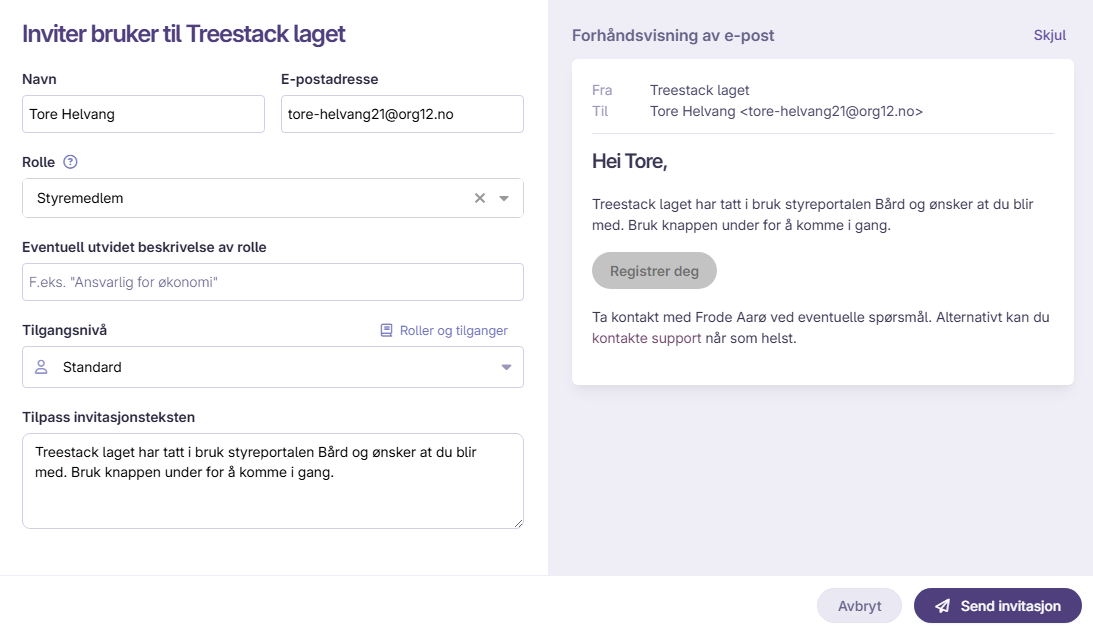 Inviter bruker til Treestack laget

Navn
Tore Helvang

E-postadresse
tore-helvang21@org12.no

Rolle
Styremedlem

Eventuell utvidet beskrivelse av rolle
F.eks. "Ansvarlig for økonomi"

Tilgangsnivå
Roller og tilganger
Standard

Tilpass invitasjonsteksten
Treestack laget har tatt i bruk styreportalen Bård og ønsker at du blir med. Bruk knappen under for å komme i gang.

Forhåndsvisning av e-post
Skjul

Fra Treestack laget
Til Tore Helvang <tore-helvang21@org12.no>

Hei Tore,

Treestack laget har tatt i bruk styreportalen Bård og ønsker at du blir med. Bruk knappen under for å komme i gang.

Registrer deg

Ta kontakt med Frode Aarø ved eventuelle spørsmål. Alternativt kan du kontakte support når som helst.

Avbryt
Send invitasjon